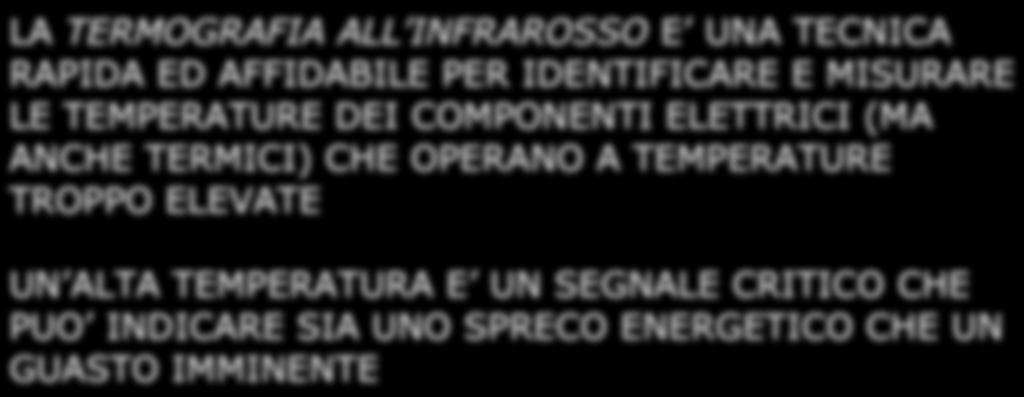 LA TERMOGRAFIA ALL'INFRAROSSO E' UNA TECNICA RAPIDA ED AFFIDABILE PER IDENTIFICARE E MISURARE LE TEMPERATURE DEI COMPONENTI ELETTRICI (MA ANCHE TERMICI) CHE OPERANO A TEMPERATURE TROPPO ELEVATE

UN'ALTA TEMPERATURA E' UN SEGNALE CRITICO CHE PUO' INDICARE SIA UNO SPRECO ENERGETICO CHE UN GUASTO IMMINENTE